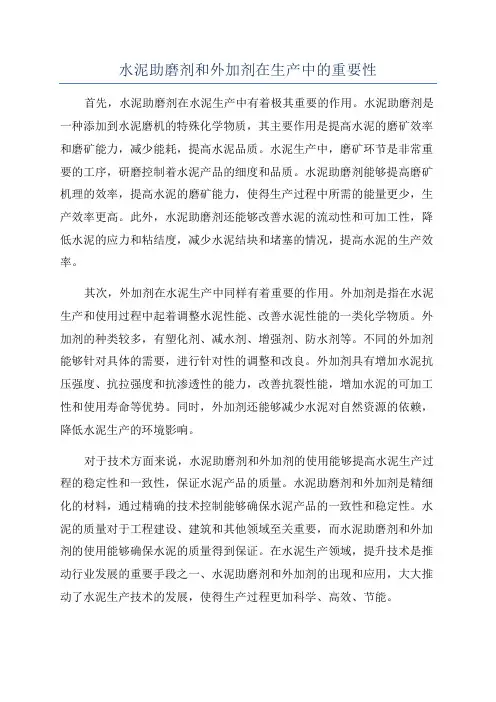 水泥助磨剂和外加剂在生产中的重要性

首先，水泥助磨剂在水泥生产中有着极其重要的作用。水泥助磨剂是一种添加到水泥磨机的特殊化学物质，其主要作用是提高水泥的磨矿效率和磨矿能力，减少能耗，提高水泥品质。水泥生产中，磨矿环节是非常重要的工序，研磨控制着水泥产品的细度和品质。水泥助磨剂能够提高磨矿机理的效率，提高水泥的磨矿能力，使得生产过程中所需的能量更少，生产效率更高。此外，水泥助磨剂还能够改善水泥的流动性和可加工性，降低水泥的应力和粘结度，减少水泥结块和堵塞的情况，提高水泥的生产效率。

其次，外加剂在水泥生产中同样有着重要的作用。外加剂是指在水泥生产和使用过程中起着调整水泥性能、改善水泥性能的一类化学物质。外加剂的种类较多，有塑化剂、减水剂、增强剂、防水剂等。不同的外加剂能够针对具体的需要，进行针对性的调整和改良。外加剂具有增加水泥抗压强度、抗拉强度和抗渗透性的能力，改善抗裂性能，增加水泥的可加工性和使用寿命等优势。同时，外加剂还能够减少水泥对自然资源的依赖，降低水泥生产的环境影响。

对于技术方面来说，水泥助磨剂和外加剂的使用能够提高水泥生产过程的稳定性和一致性，保证水泥产品的质量。水泥助磨剂和外加剂是精细化的材料，通过精确的技术控制能够确保水泥产品的一致性和稳定性。水泥的质量对于工程建设、建筑和其他领域至关重要，而水泥助磨剂和外加剂的使用能够确保水泥的质量得到保证。在水泥生产领域，提升技术是推动行业发展的重要手段之一、水泥助磨剂和外加剂的出现和应用，大大推动了水泥生产技术的发展，使得生产过程更加科学、高效、节能。